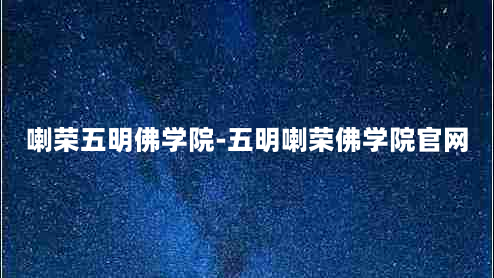 喇荣五明佛学院-五明喇荣佛学院官网